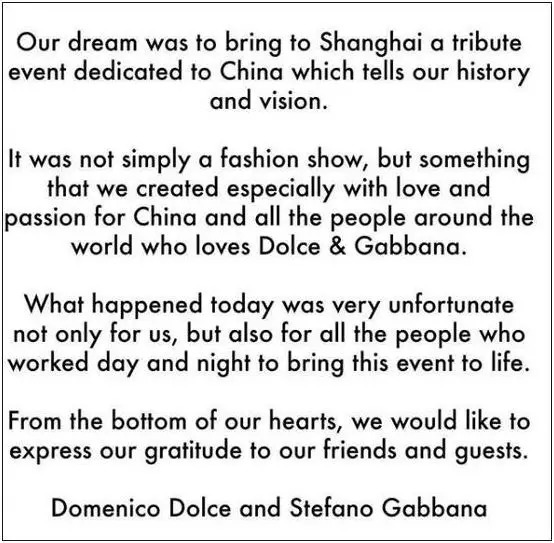 Our dream was to bring to Shanghai a tribute event dedicated to China which tells our history and vision.

It was not simply a fashion show, but something that we created especially with love and passion for China and all the people around the world who loves Dolce & Gabbana.

What happened today was very unfortunate not only for us, but also for all the people who worked day and night to bring this event to life.

From the bottom of our hearts, we would like to express our gratitude to our friends and guests.

Domenico Dolce and Stefano Gabbana